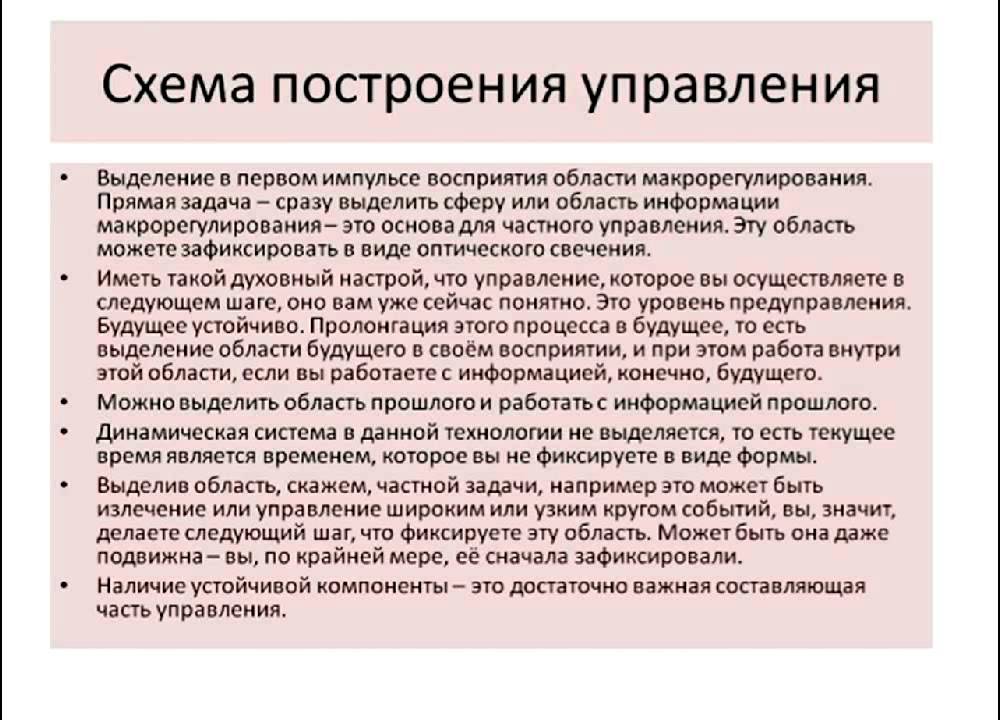 Схема построения управления

• Выделение в первом импульсе восприятия области макрорегулирования. Прямая задача – сразу выделить сферу или область информации макрорегулирования – это основа для частного управления. Эту область можете зафиксировать в виде оптического свечения.
• Иметь такой духовный настрой, что управление, которое вы осуществляете в следующем шаге, оно вам уже сейчас понятно. Это уровень предуправления. Будущее устойчиво. Пролонгация этого процесса в будущее, то есть выделение области будущего в своём восприятии, и при этом работа внутри этой области, если вы работаете с информацией, конечно, будущего.
• Можно выделить область прошлого и работать с информацией прошлого.
• Динамическая система в данной технологии не выделяется, то есть текущее время является временем, которое вы не фиксируете в виде формы.
• Выделив область, скажем, частной задачи, например это может быть излечение или управление широким или узким кругом событий, вы, значит, делаете следующий шаг, что фиксируете эту область. Может быть она даже подвижна – вы, по крайней мере, её сначала зафиксировали.
• Наличие устойчивой компоненты – это достаточно важная составляющая часть управления.